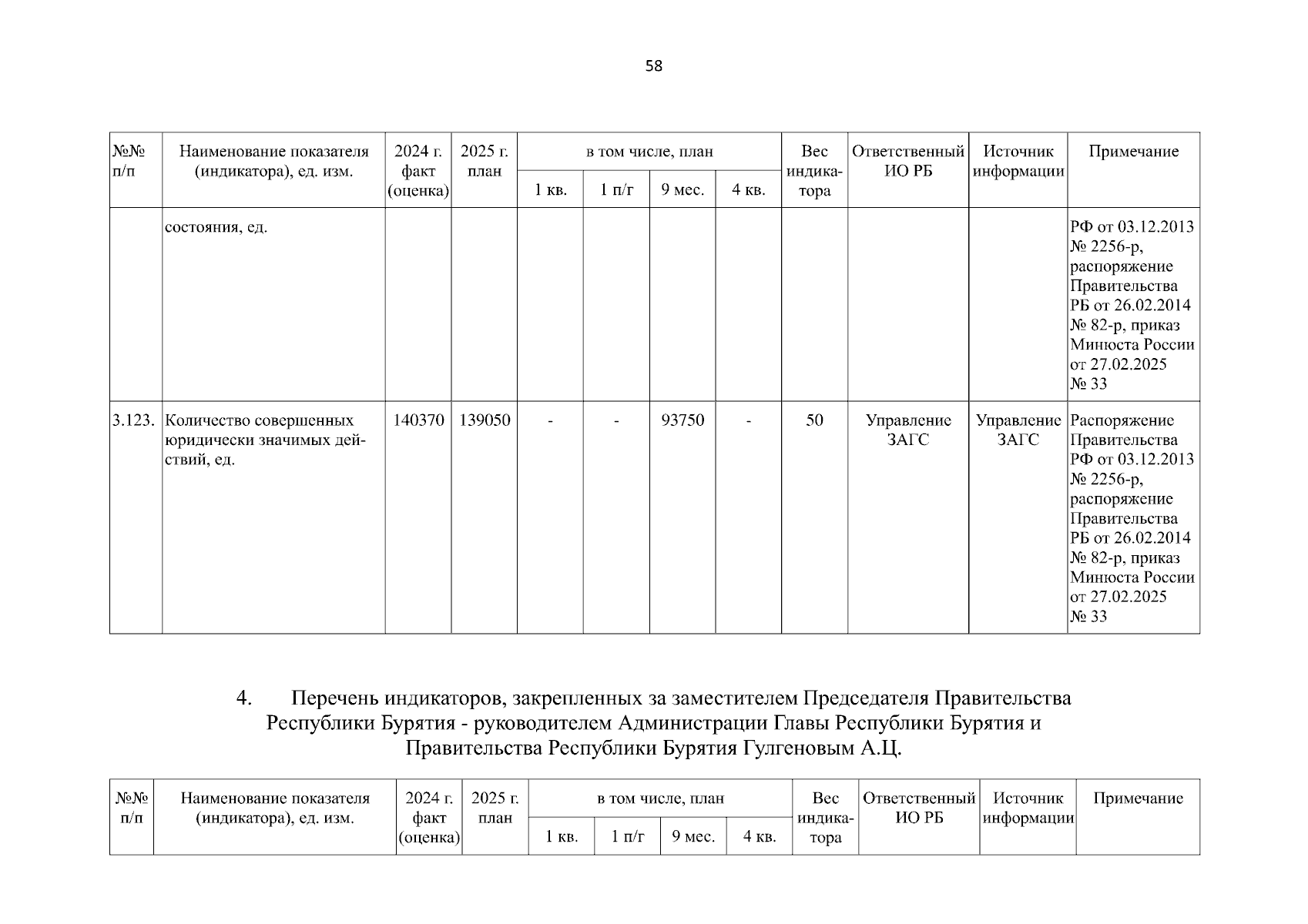 58

| №№ п/п | Наименование показателя (индикатора), ед. изм. | 2024 г. факт (оценка) | 2025 г. план | в том числе, план | | | | Вес индикатора | Ответственный ИО РБ | Источник информации | Примечание |
|---|---|---|---|---|---|---|---|---|---|---|---|
| | | | | 1 кв. | 1 п/г | 9 мес. | 4 кв. | | | | |
| | состояния, ед. | | | | | | | | | | РФ от 03.12.2013 № 2256-р, распоряжение Правительства РБ от 26.02.2014 № 82-р, приказ Минюста России от 27.02.2025 № 33 |
| 3.123. | Количество совершенных юридически значимых действий, ед. | 140370 | 139050 | - | - | 93750 | - | 50 | Управление ЗАГС | Управление ЗАГС | Распоряжение Правительства РФ от 03.12.2013 № 2256-р, распоряжение Правительства РБ от 26.02.2014 № 82-р, приказ Минюста России от 27.02.2025 № 33 |

4. Перечень индикаторов, закрепленных за заместителем Председателя Правительства Республики Бурятия - руководителем Администрации Главы Республики Бурятия и Правительства Республики Бурятия Гулгеновым А.Ц.

| №№ п/п | Наименование показателя (индикатора), ед. изм. | 2024 г. факт (оценка) | 2025 г. план | в том числе, план | | | | Вес индикатора | Ответственный ИО РБ | Источник информации | Примечание |
|---|---|---|---|---|---|---|---|---|---|---|---|
| | | | | 1 кв. | 1 п/г | 9 мес. | 4 кв. | | | | |